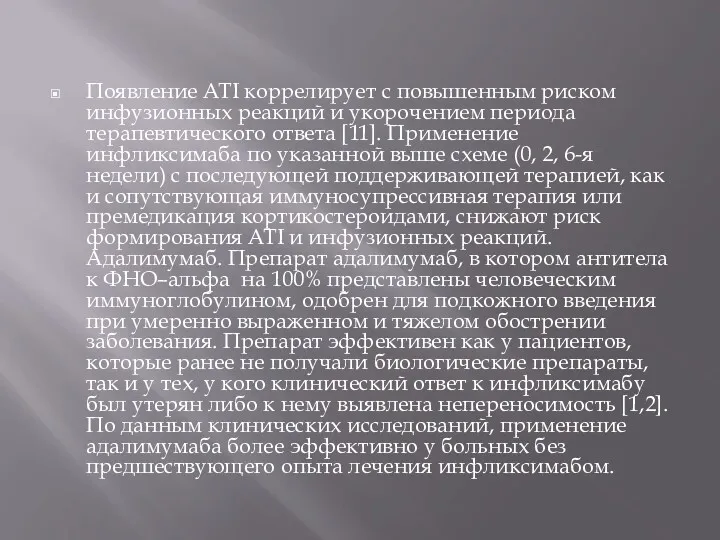 Появление ATI коррелирует с повышенным риском инфузионных реакций и укорочением периода терапевтического ответа [11]. Применение инфликсимаба по указанной выше схеме (0, 2, 6-я недели) с последующей поддерживающей терапией, как и сопутствующая иммуносупрессивная терапия или премедикация кортикостероидами, снижают риск формирования ATI и инфузионных реакций. Адалимумаб. Препарат адалимумаб, в котором антитела к ФНО–альфа на 100% представлены человеческим иммуноглобулином, одобрен для подкожного введения при умеренно выраженном и тяжелом обострении заболевания. Препарат эффективен как у пациентов, которые ранее не получали биологические препараты, так и у тех, у кого клинический ответ к инфликсимабу был утерян либо к нему выявлена непереносимость [1,2]. По данным клинических исследований, применение адалимумаба более эффективно у больных без предшествующего опыта лечения инфликсимабом.